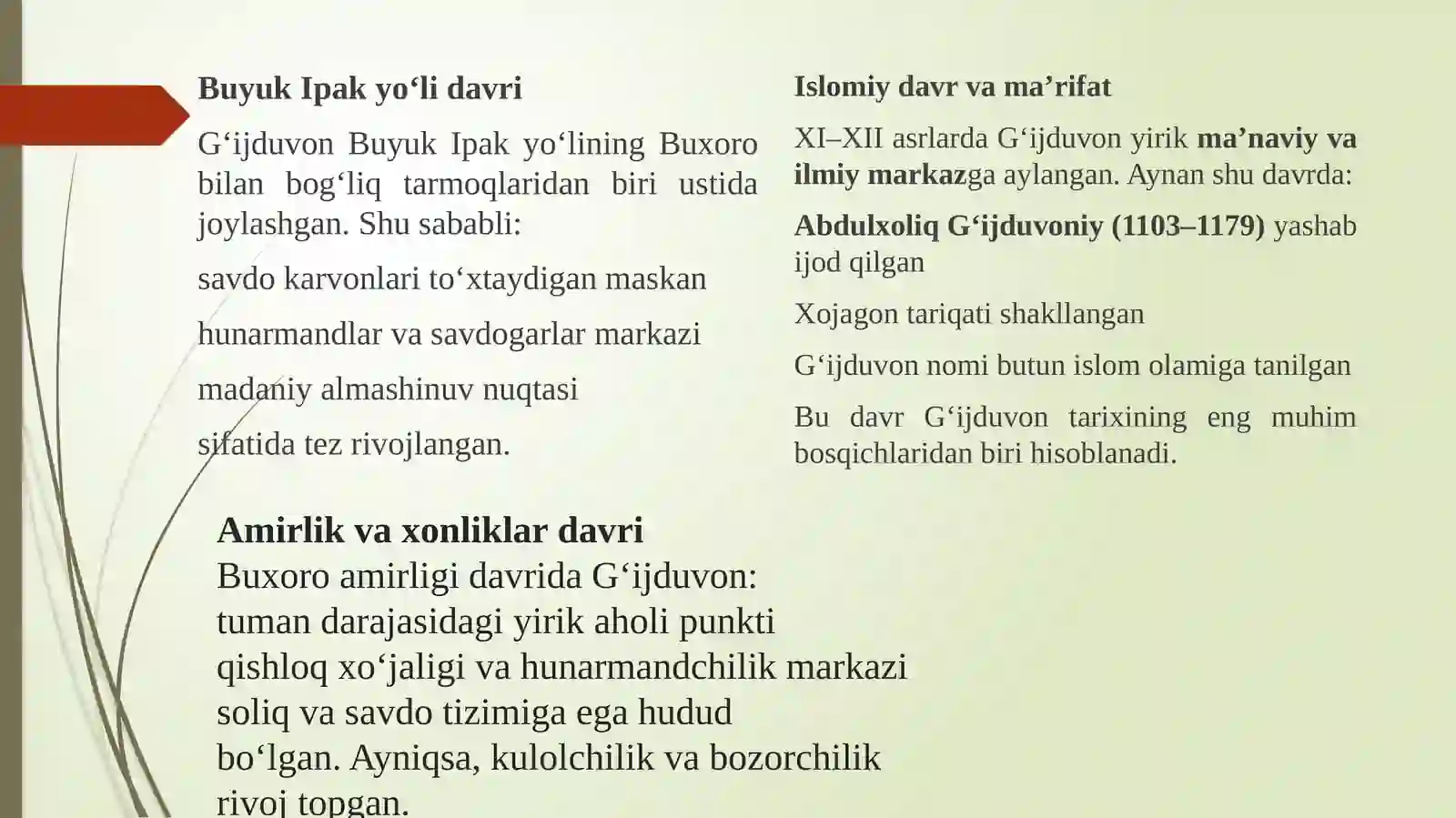 Buyuk Ipak yo‘li davri

G‘ijduvon Buyuk Ipak yo‘lining Buxoro bilan bog‘liq tarmoqlaridan biri ustida joylashgan. Shu sababli:

savdo karvonlari to‘xtaydigan maskan

hunarmandlar va savdogarlar markazi

madaniy almashinuv nuqtasi

sifatida tez rivojlangan.

Islomiy davr va ma’rifat

XI–XII asrlarda G‘ijduvon yirik ma’naviy va ilmiy markazga aylangan. Aynan shu davrda:

Abdulxoliq G‘ijduvoniy (1103–1179) yashab ijod qilgan

Xojagon tariqati shakllangan

G‘ijduvon nomi butun islom olamiga tanilgan

Bu davr G‘ijduvon tarixining eng muhim bosqichlaridan biri hisoblanadi.

Amirlik va xonliklar davri
Buxoro amirligi davrida G‘ijduvon:
tuman darajasidagi yirik aholi punkti
qishloq xo‘jaligi va hunarmandchilik markazi
soliq va savdo tizimiga ega hudud
bo‘lgan. Ayniqsa, kulolchilik va bozorchilik rivoj topgan.